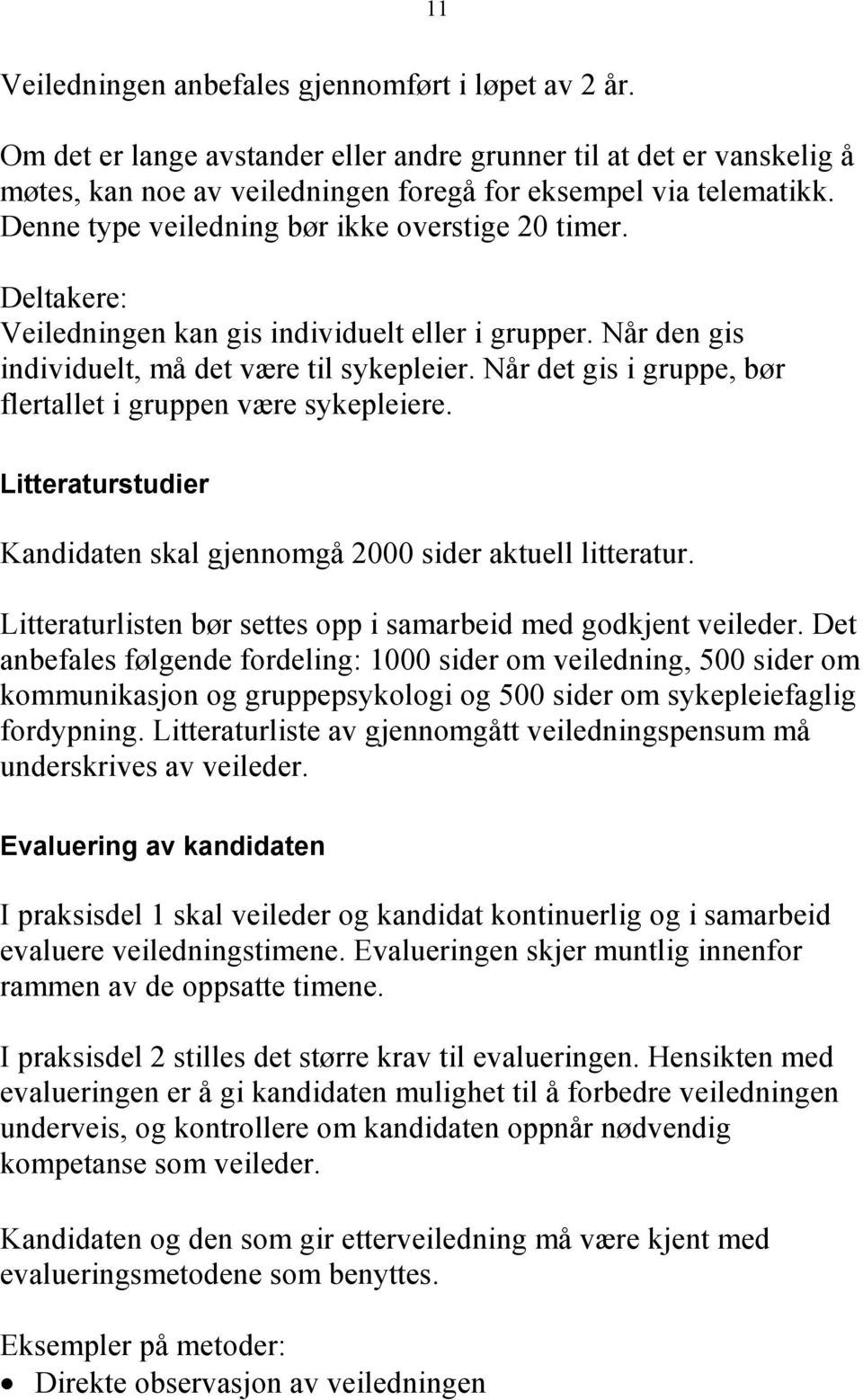 11

Veiledningen anbefales gjennomført i løpet av 2 år.

Om det er lange avstander eller andre grunner til at det er vanskelig å møtes, kan noe av veiledningen foregå for eksempel via telematikk. Denne type veiledning bør ikke overstige 20 timer.

Deltakere:
Veiledningen kan gis individuelt eller i grupper. Når den gis individuelt, må det være til sykepleier. Når det gis i gruppe, bør flertallet i gruppen være sykepleiere.

Litteraturstudier

Kandidaten skal gjennomgå 2000 sider aktuell litteratur.

Litteraturlisten bør settes opp i samarbeid med godkjent veileder. Det anbefales følgende fordeling: 1000 sider om veiledning, 500 sider om kommunikasjon og gruppepsykologi og 500 sider om sykepleiefaglig fordypning. Litteraturliste av gjennomgått veiledningspensum må underskrives av veileder.

Evaluering av kandidaten

I praksisdel 1 skal veileder og kandidat kontinuerlig og i samarbeid evaluere veiledningstimene. Evalueringen skjer muntlig innenfor rammen av de oppsatte timene.

I praksisdel 2 stilles det større krav til evalueringen. Hensikten med evalueringen er å gi kandidaten mulighet til å forbedre veiledningen underveis, og kontrollere om kandidaten oppnår nødvendig kompetanse som veileder.

Kandidaten og den som gir etterveiledning må være kjent med evalueringsmetodene som benyttes.

Eksempler på metoder:
• Direkte observasjon av veiledningen